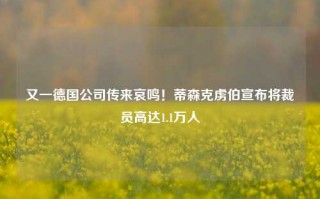 又一德国公司传来哀鸣！蒂森克虏伯宣布将裁员高达1.1万人